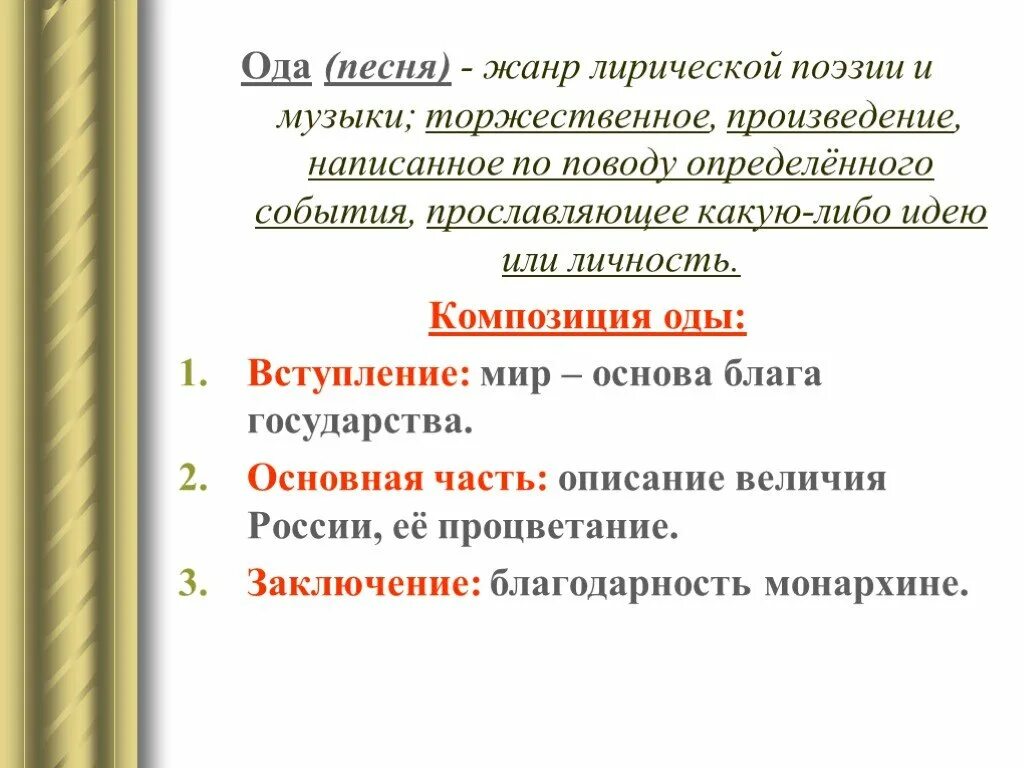 Ода (песня) - жанр лирической поэзии и музыки; торжественное, произведение, написанное по поводу определённого события, прославляющее какую-либо идею или личность.

Композиция оды:

1. Вступление: мир – основа блага государства.
2. Основная часть: описание величия России, её процветание.
3. Заключение: благодарность монархине.